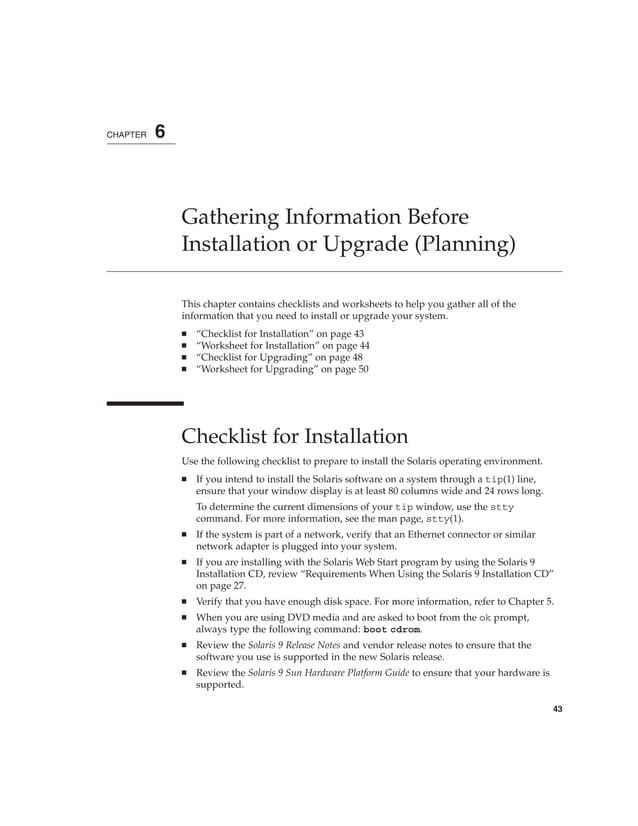 CHAPTER 6

Gathering Information Before Installation or Upgrade (Planning)

This chapter contains checklists and worksheets to help you gather all of the information that you need to install or upgrade your system.

■ "Checklist for Installation" on page 43
■ "Worksheet for Installation" on page 44
■ "Checklist for Upgrading" on page 48
■ "Worksheet for Upgrading" on page 50

Checklist for Installation

Use the following checklist to prepare to install the Solaris operating environment.

■ If you intend to install the Solaris software on a system through a tip(1) line, ensure that your window display is at least 80 columns wide and 24 rows long.

To determine the current dimensions of your tip window, use the stty command. For more information, see the man page, stty(1).

■ If the system is part of a network, verify that an Ethernet connector or similar network adapter is plugged into your system.

■ If you are installing with the Solaris Web Start program by using the Solaris 9 Installation CD, review "Requirements When Using the Solaris 9 Installation CD" on page 27.

■ Verify that you have enough disk space. For more information, refer to Chapter 5.

■ When you are using DVD media and are asked to boot from the ok prompt, always type the following command: boot cdrom.

■ Review the Solaris 9 Release Notes and vendor release notes to ensure that the software you use is supported in the new Solaris release.

■ Review the Solaris 9 Sun Hardware Platform Guide to ensure that your hardware is supported.

43